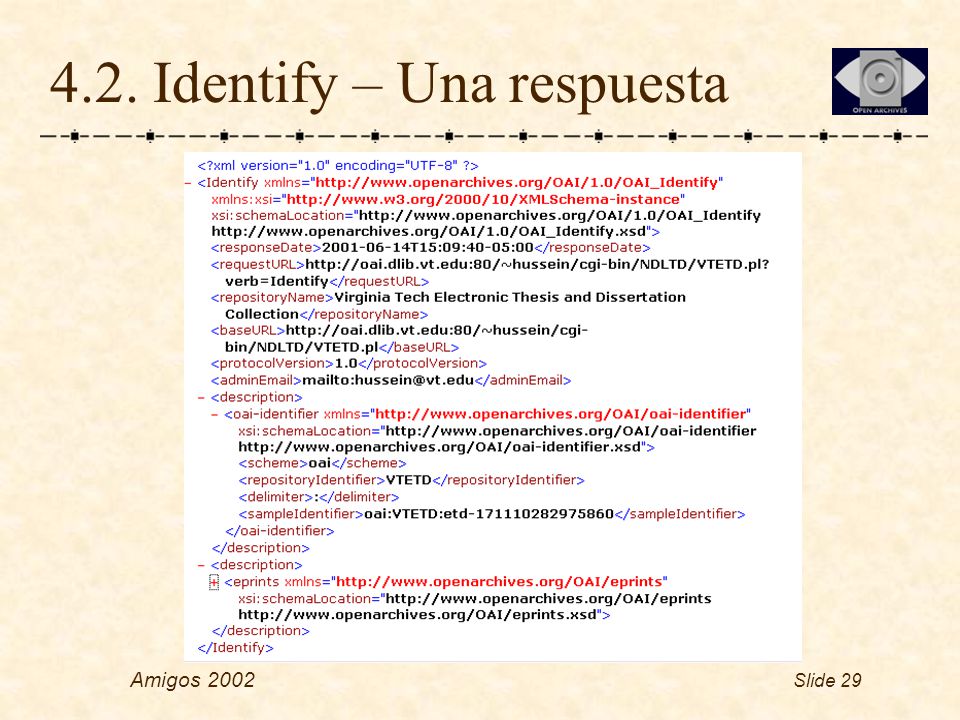 4.2. Identify – Una respuesta

OPEN ARCHIVES

<?xml version="1.0" encoding="UTF-8" ?>
- <Identify xmlns="http://www.openarchives.org/OAI/1.0/OAI_Identify" xmlns:xsi="http://www.w3.org/2000/10/XMLSchema-instance" xsi:schemaLocation="http://www.openarchives.org/OAI/1.0/OAI_Identify http://www.openarchives.org/OAI/1.0/OAI_Identify.xsd">
<responseDate>2001-06-14T15:09:40-05:00</responseDate>
<requestURL>http://oai.dlib.vt.edu:80/~hussein/cgi-bin/NDLTD/VTETD.pl?verb=Identify</requestURL>
<repositoryName>Virginia Tech Electronic Thesis and Dissertation Collection</repositoryName>
<baseURL>http://oai.dlib.vt.edu:80/~hussein/cgi-bin/NDLTD/VTETD.pl</baseURL>
<protocolVersion>1.0</protocolVersion>
<adminEmail>mailto:hussein@vt.edu</adminEmail>
- <description>
- <oai-identifier xmlns="http://www.openarchives.org/OAI/oai-identifier" xsi:schemaLocation="http://www.openarchives.org/OAI/oai-identifier http://www.openarchives.org/OAI/oai-identifier.xsd">
<scheme>oai</scheme>
<repositoryIdentifier>VTETD</repositoryIdentifier>
<delimiter>:</delimiter>
<sampleIdentifier>oai:VTETD:etd-171110282975860</sampleIdentifier>
</oai-identifier>
</description>
- <description>
+ <eprints xmlns="http://www.openarchives.org/OAI/eprints" xsi:schemaLocation="http://www.openarchives.org/OAI/eprints http://www.openarchives.org/OAI/eprints.xsd">
</description>
</Identify>

Amigos 2002

Slide 29